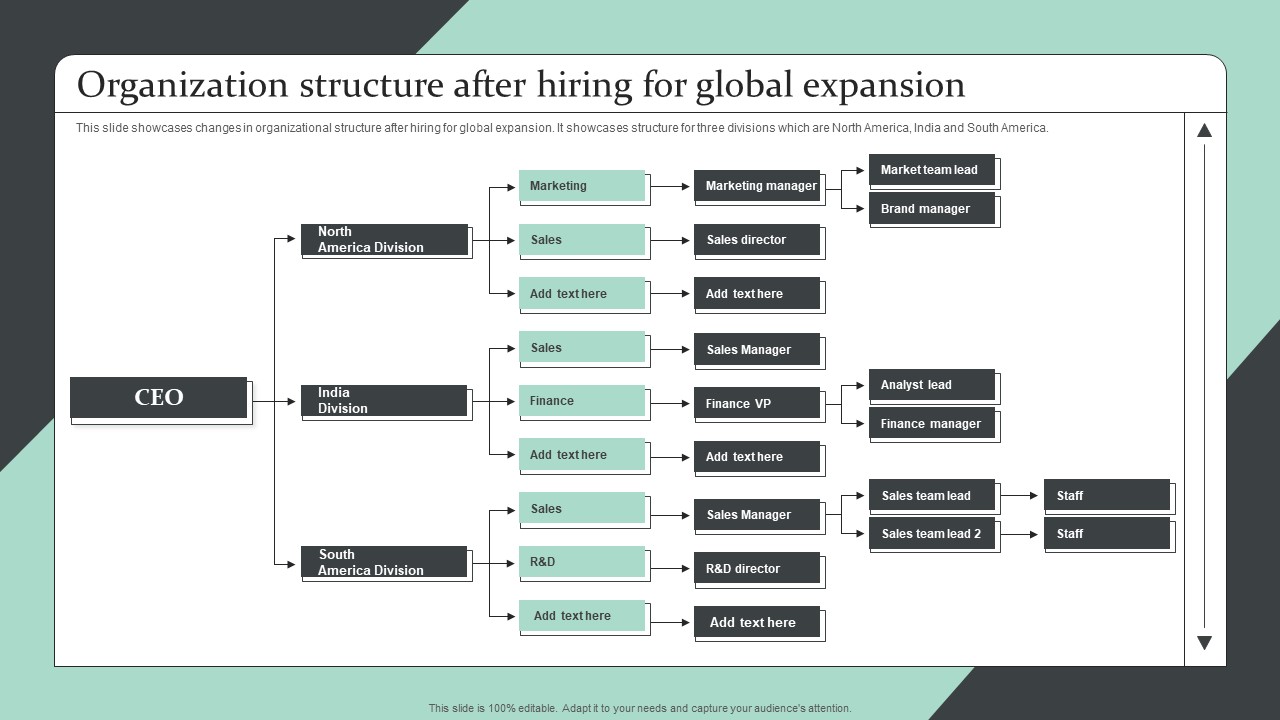 Organization structure after hiring for global expansion

This slide showcases changes in organizational structure after hiring for global expansion. It showcases structure for three divisions which are North America, India and South America.

CEO

North America Division

Marketing

Marketing manager

Market team lead

Brand manager

Sales

Sales director

Add text here

Add text here

India Division

Sales

Sales Manager

Finance

Finance VP

Analyst lead

Finance manager

Add text here

Add text here

South America Division

Sales

Sales Manager

Sales team lead

Staff

Sales team lead 2

Staff

R&D

R&D director

Add text here

Add text here

This slide is 100% editable. Adapt it to your needs and capture your audience's attention.